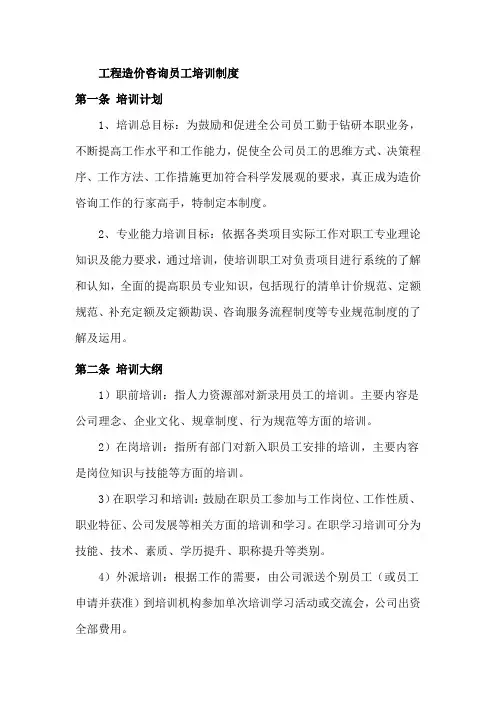 工程造价咨询员工培训制度

第一条 培训计划

1、培训总目标：为鼓励和促进全公司员工勤于钻研本职业务，不断提高工作水平和工作能力，促使全公司员工的思维方式、决策程序、工作方法、工作措施更加符合科学发展观的要求，真正成为造价咨询工作的行家高手，特制定本制度。

2、专业能力培训目标：依据各类项目实际工作对职工专业理论知识及能力要求，通过培训，使培训职工对负责项目进行系统的了解和认知，全面的提高职员专业知识，包括现行的清单计价规范、定额规范、补充定额及定额勘误、咨询服务流程制度等专业规范制度的了解及运用。

第二条 培训大纲

1）职前培训：指人力资源部对新录用员工的培训。主要内容是公司理念、企业文化、规章制度、行为规范等方面的培训。

2）在岗培训：指所有部门对新入职员工安排的培训，主要内容是岗位知识与技能等方面的培训。

3）在职学习和培训：鼓励在职员工参加与工作岗位、工作性质、职业特征、公司发展等相关方面的培训和学习。在职学习培训可分为技能、技术、素质、学历提升、职称提升等类别。

4）外派培训：根据工作的需要，由公司派送个别员工（或员工申请并获准）到培训机构参加单次培训学习活动或交流会，公司出资全部费用。